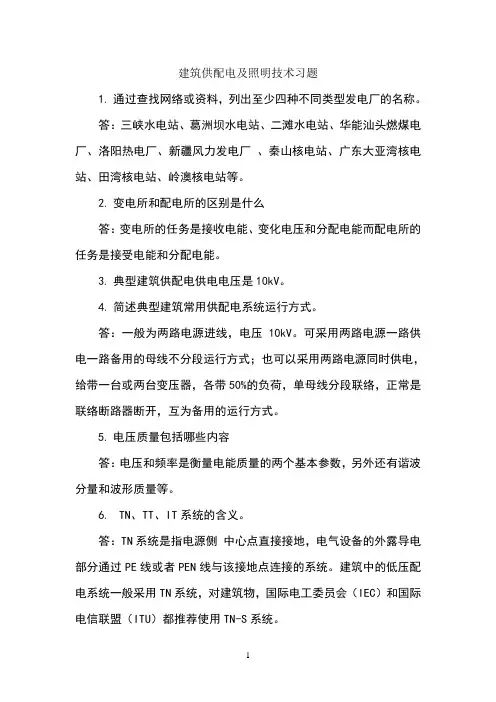 建筑供配电及照明技术习题

1. 通过查找网络或资料，列出至少四种不同类型发电厂的名称。

答：三峡水电站、葛洲坝水电站、二滩水电站、华能汕头燃煤电厂、洛阳热电厂、新疆风力发电厂 、秦山核电站、广东大亚湾核电站、田湾核电站、岭澳核电站等。

2. 变电所和配电所的区别是什么

答：变电所的任务是接收电能、变化电压和分配电能而配电所的任务是接受电能和分配电能。

3. 典型建筑供配电供电电压是 10kV。

4. 简述典型建筑常用供配电系统运行方式。

答：一般为两路电源进线，电压 10kV。可采用两路电源一路供电一路备用的母线不分段运行方式；也可以采用两路电源同时供电，给带一台或两台变压器，各带 50%的负荷，单母线分段联络，正常是联络断路器断开，互为备用的运行方式。

5. 电压质量包括哪些内容

答：电压和频率是衡量电能质量的两个基本参数，另外还有谐波分量和波形质量等。

6. TN、TT、IT 系统的含义。

答：TN 系统是指电源侧 中心点直接接地，电气设备的外露导电部分通过 PE 线或者 PEN 线与该接地点连接的系统。建筑中的低压配电系统一般采用 TN 系统，对建筑物，国际电工委员会（IEC）和国际电信联盟（ITU）都推荐使用 TN-S 系统。

1